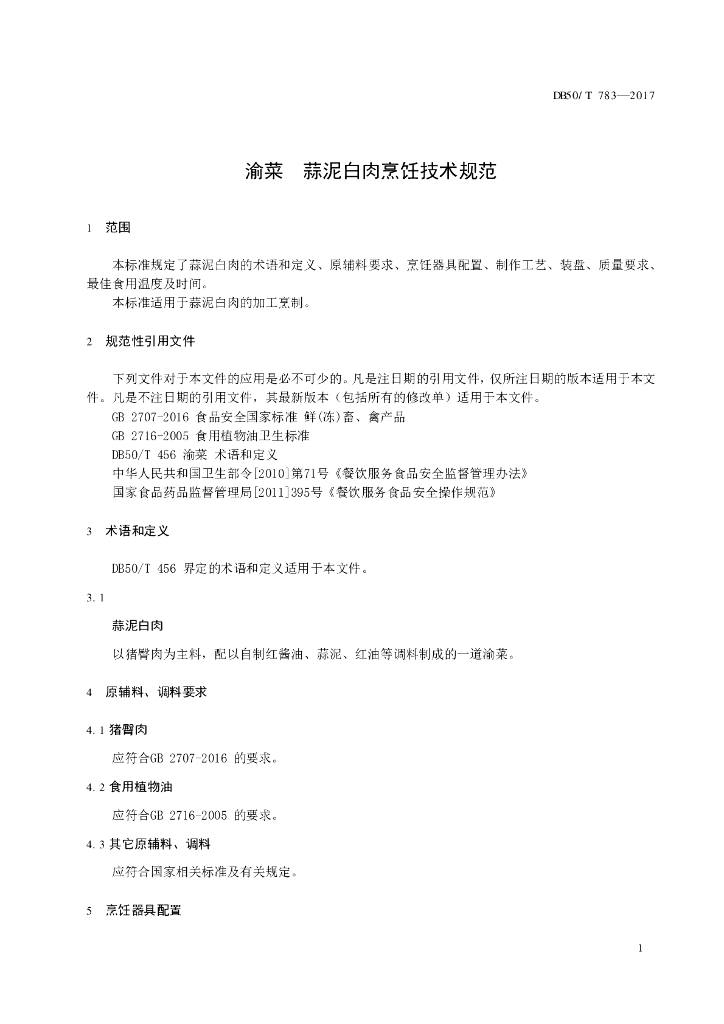 DB50/ T 783—2017

渝菜　蒜泥白肉烹饪技术规范

1　范围

本标准规定了蒜泥白肉的术语和定义、原辅料要求、烹饪器具配置、制作工艺、装盘、质量要求、最佳食用温度及时间。

本标准适用于蒜泥白肉的加工烹制。

2　规范性引用文件

下列文件对于本文件的应用是必不可少的。凡是注日期的引用文件，仅所注日期的版本适用于本文件。凡是不注日期的引用文件，其最新版本（包括所有的修改单）适用于本文件。

GB 2707-2016 食品安全国家标准 鲜(冻)畜、禽产品

GB 2716-2005 食用植物油卫生标准

DB50/T 456 渝菜 术语和定义

中华人民共和国卫生部令[2010]第71号《餐饮服务食品安全监督管理办法》

国家食品药品监督管理局[2011]395号《餐饮服务食品安全操作规范》

3　术语和定义

DB50/T 456 界定的术语和定义适用于本文件。

3.1

蒜泥白肉

以猪臀肉为主料，配以自制红酱油、蒜泥、红油等调料制成的一道渝菜。

4　原辅料、调料要求

4.1 猪臀肉

应符合GB 2707-2016 的要求。

4.2 食用植物油

应符合GB 2716-2005 的要求。

4.3 其它原辅料、调料

应符合国家相关标准及有关规定。

5　烹饪器具配置

1